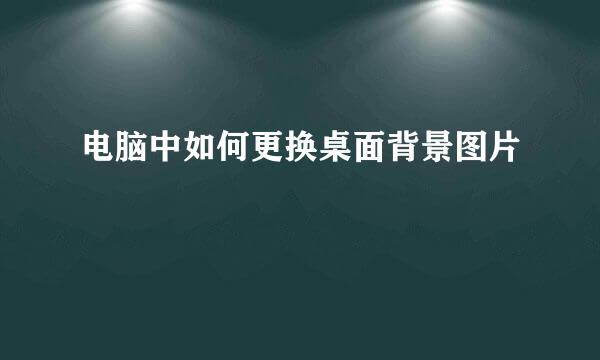 电脑中如何更换桌面背景图片